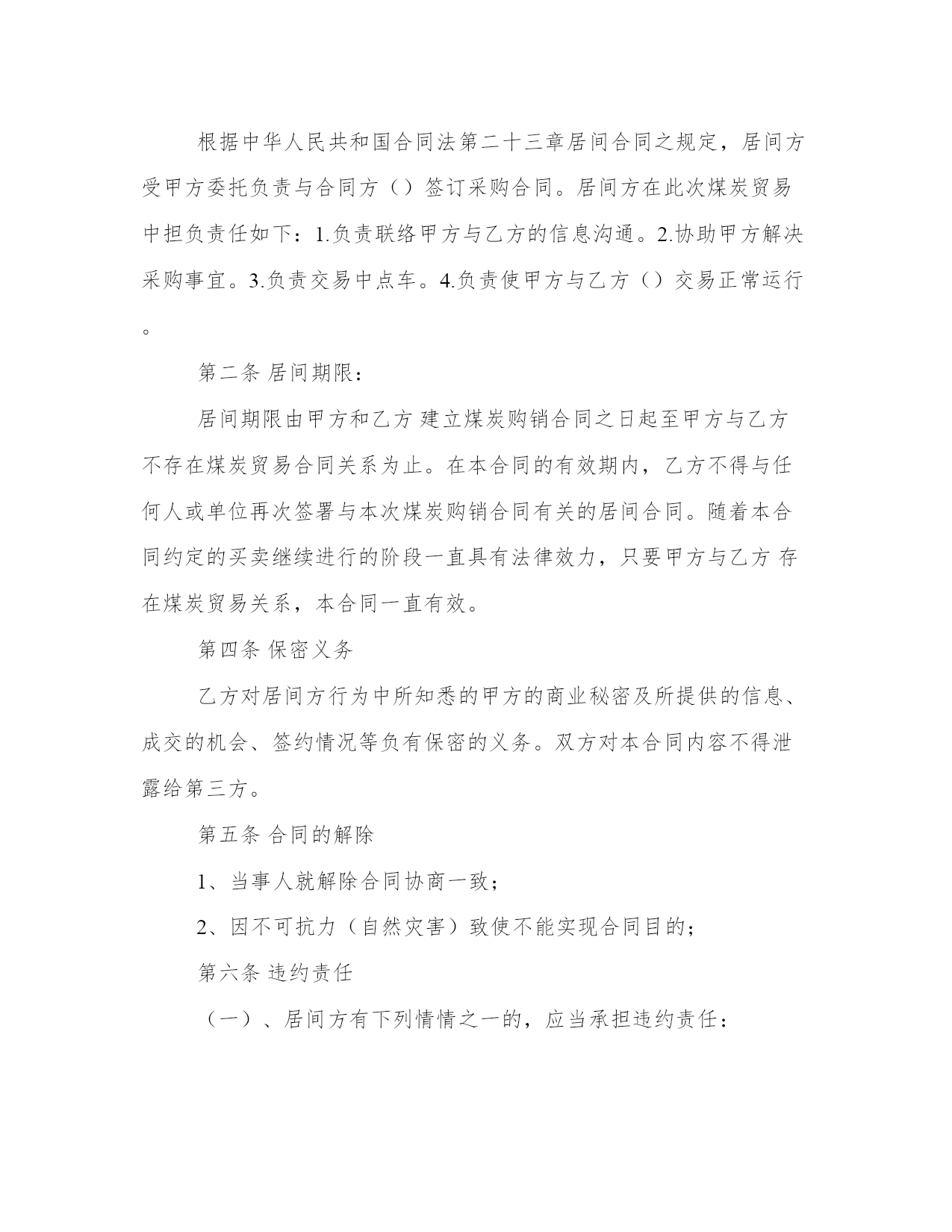 根据中华人民共和国合同法第二十三章居间合同之规定，居间方受甲方委托负责与合同方（）签订采购合同。居间方在此次煤炭贸易中担负责任如下：1.负责联络甲方与乙方的信息沟通。2.协助甲方解决采购事宜。3.负责交易中点车。4.负责使甲方与乙方（）交易正常运行。

第二条 居间期限：

居间期限由甲方和乙方 建立煤炭购销合同之日起至甲方与乙方不存在煤炭贸易合同关系为止。在本合同的有效期内，乙方不得与任何人或单位再次签署与本次煤炭购销合同有关的居间合同。随着本合同约定的买卖继续进行的阶段一直具有法律效力，只要甲方与乙方 存在煤炭贸易关系，本合同一直有效。

第四条 保密义务

乙方对居间方行为中所知悉的甲方的商业秘密及所提供的信息、成交的机会、签约情况等负有保密的义务。双方对本合同内容不得泄露给第三方。

第五条 合同的解除

1、当事人就解除合同协商一致；

2、因不可抗力（自然灾害）致使不能实现合同目的；

第六条 违约责任

（一）、居间方有下列情情之一的，应当承担违约责任：